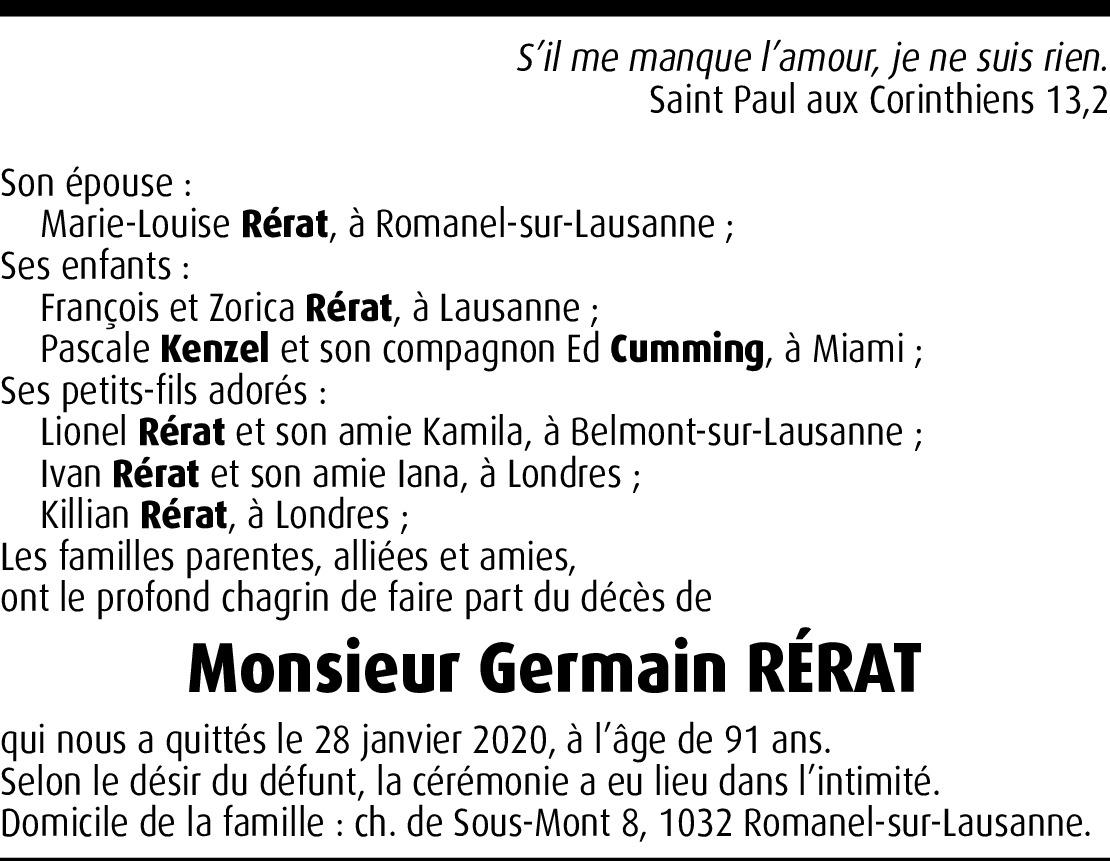 S'il me manque l'amour, je ne suis rien.
Saint Paul aux Corinthiens 13,2

Son épouse :
Marie-Louise Rérat, à Romanel-sur-Lausanne ;
Ses enfants :
François et Zorica Rérat, à Lausanne ;
Pascale Kenzel et son compagnon Ed Cumming, à Miami ;
Ses petits-fils adorés :
Lionel Rérat et son amie Kamila, à Belmont-sur-Lausanne ;
Ivan Rérat et son amie Iana, à Londres ;
Killian Rérat, à Londres ;
Les familles parentes, alliées et amies,
ont le profond chagrin de faire part du décès de

Monsieur Germain RÉRAT

qui nous a quittés le 28 janvier 2020, à l'âge de 91 ans.
Selon le désir du défunt, la cérémonie a eu lieu dans l'intimité.
Domicile de la famille : ch. de Sous-Mont 8, 1032 Romanel-sur-Lausanne.